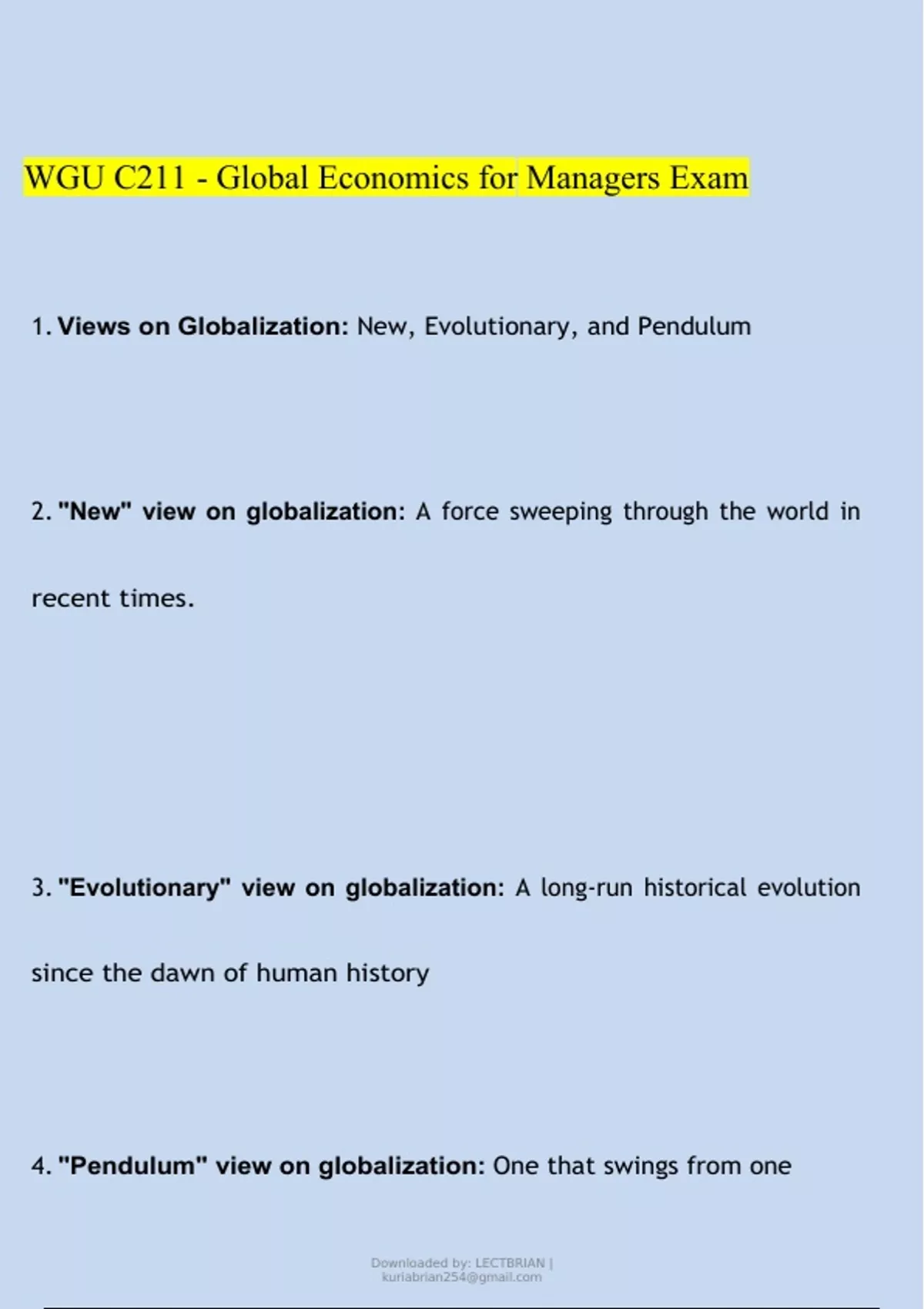 WGU C211 - Global Economics for Managers Exam

1. Views on Globalization: New, Evolutionary, and Pendulum

2. "New" view on globalization: A force sweeping through the world in recent times.

3. "Evolutionary" view on globalization: A long-run historical evolution since the dawn of human history

4. "Pendulum" view on globalization: One that swings from one

Downloaded by: LECTBRIAN | kuriabrian254@gmail.com